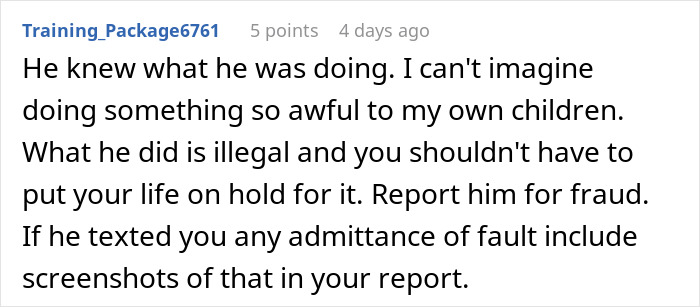 Training_Package6761 5 points 4 days ago

He knew what he was doing. I can't imagine doing something so awful to my own children. What he did is illegal and you shouldn't have to put your life on hold for it. Report him for fraud. If he texted you any admittance of fault include screenshots of that in your report.